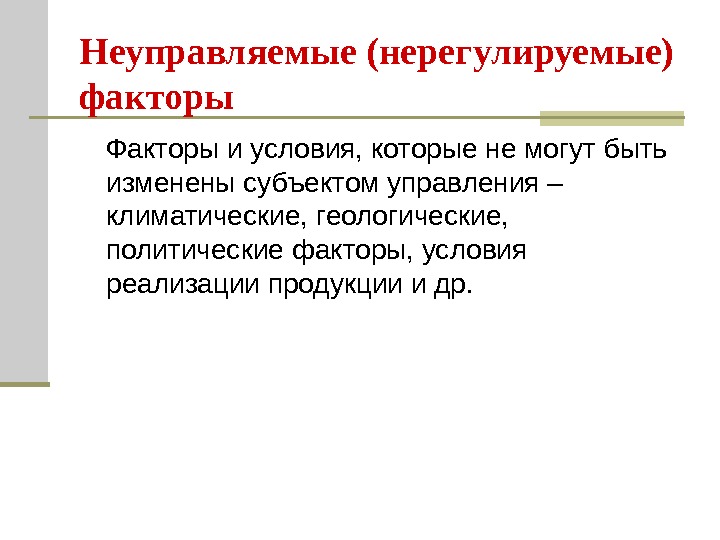 Неуправляемые (нерегулируемые) факторы

Факторы и условия, которые не могут быть изменены субъектом управления – климатические, геологические, политические факторы, условия реализации продукции и др.